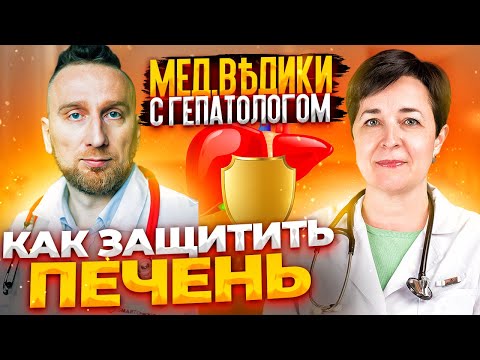 МЕД.ВѢДИКИ
С ГЕПАТОЛОГОМ

КАК ЗАЩИТИТЬ
ПЕЧЕНЬ